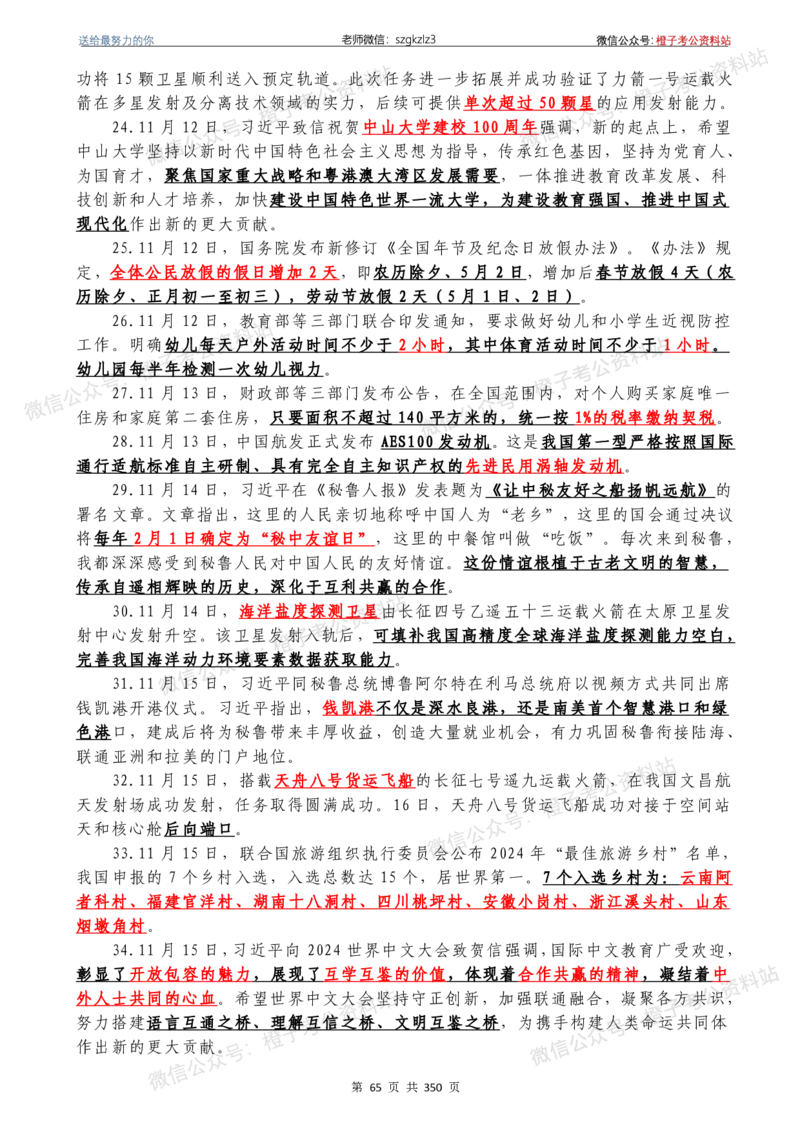 送给最努力的你 老师微信：szgkzlz3 微信公众号：橙子考公资料站

功将15颗卫星顺利送入预定轨道。此次任务进一步拓展并成功验证了力箭一号运载火箭在多星发射及分离技术领域的实力，后续可提供单次超过50颗星的应用发射能力。

24.11月12日，习近平致信祝贺中山大学建校100周年强调，新的起点上，希望中山大学坚持以新时代中国特色社会主义思想为指导，传承红色基因，坚持为党育人、为国育才，聚焦国家重大战略和粤港澳大湾区发展需要，一体推进教育改革发展、科技创新和人才培养，加快建设中国特色世界一流大学，为建设教育强国、推进中国式现代化作出新的更大贡献。

25.11月12日，国务院发布新修订《全国年节及纪念日放假办法》。《办法》规定，全体公民放假的假日增加2天，即农历除夕、5月2日，增加后春节放假4天（农历除夕、正月初一至初三），劳动节放假2天（5月1日、2日）。

26.11月12日，教育部等三部门联合印发通知，要求做好幼儿和小学生近视防控工作。明确幼儿每天户外活动时间不少于2小时，其中体育活动时间不少于1小时。幼儿园每半年检测一次幼儿视力。

27.11月13日，财政部等三部门发布公告，在全国范围内，对个人购买家庭唯一住房和家庭第二套住房，只要面积不超过140平方米的，统一按1%的税率缴纳契税。

28.11月13日，中国航发正式发布AES100发动机。这是我国第一型严格按照国际通行适航标准自主研制、具有完全自主知识产权的先进民用涡轴发动机。

29.11月14日，习近平在《秘鲁人报》发表题为《让中秘友好之船扬帆远航》的署名文章。文章指出，这里的人民亲切地称呼中国人为“老乡”，这里的国会通过决议将每年2月1日确定为“秘中友谊日”，这里的中餐馆叫做“吃饭”。每次来到秘鲁，我都深深感受到秘鲁人民对中国人民的友好情谊。这份情谊根植于古老文明的智慧，传承自遥相辉映的历史，深化于互利共赢的合作。

30.11月14日，海洋盐度探测卫星由长征四号乙遥五十三运载火箭在太原卫星发射中心发射升空。该卫星发射入轨后，可填补我国高精度全球海洋盐度探测能力空白，完善我国海洋动力环境要素数据获取能力。

31.11月15日，习近平同秘鲁总统博鲁阿尔特在利马总统府以视频方式共同出席钱凯港开港仪式。习近平指出，钱凯港不仅是深水良港，还是南美首个智慧港口和绿色港口，建成后将为秘鲁带来丰厚收益，创造大量就业机会，有力巩固秘鲁衔接陆海、联通亚洲和拉美的门户地位。

32.11月15日，搭载天舟八号货运飞船的长征七号遥九运载火箭，在我国文昌航天发射场成功发射，任务取得圆满成功。16日，天舟八号货运飞船成功对接于空间站天和核心舱后向端口。

33.11月15日，联合国旅游组织执行委员会公布2024年“最佳旅游乡村”名单，我国申报的7个乡村入选，入选总数达15个，居世界第一。7个入选乡村为：云南阿者科村、福建官洋村、湖南十八洞村、四川桃坪村、安徽小岗村、浙江溪头村、山东烟墩角村。

34.11月15日，习近平向2024世界中文大会致贺信强调，国际中文教育广受欢迎，彰显了开放包容的魅力，展现了互学互鉴的价值，体现着合作共赢的精神，凝结着中外人士共同的心血。希望世界中文大会坚持守正创新，加强联通融合，凝聚各方共识，努力搭建语言互通之桥、理解互信之桥、文明互鉴之桥，为携手构建人类命运共同体作出新的更大贡献。

第65页 共350页

微信公众号：橙子考公资料站